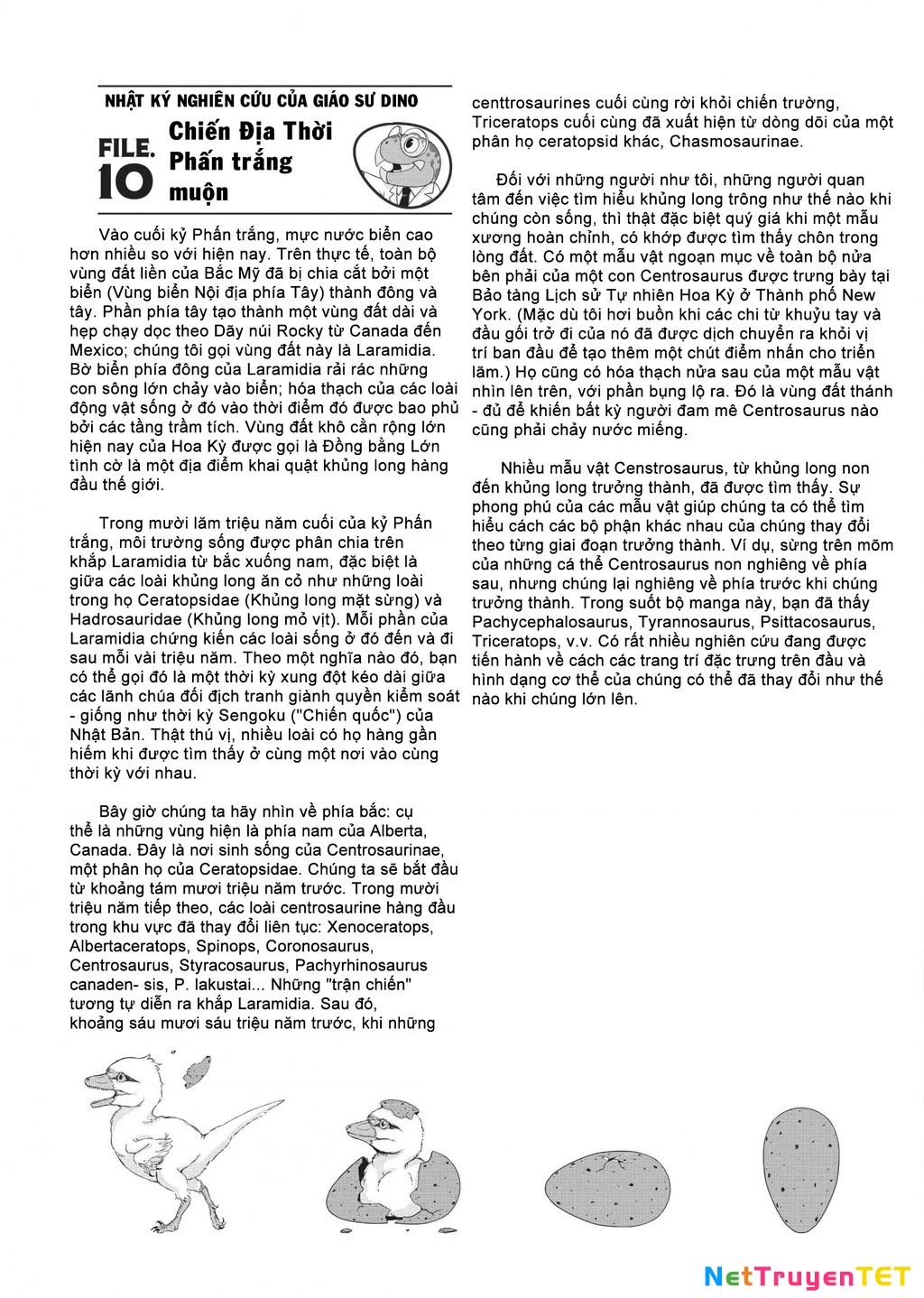 NHẬT KÝ NGHIÊN CỨU CỦA GIÁO SƯ DINO

FILE. 10 Chiến Địa Thời Phấn trắng muộn

Vào cuối kỷ Phấn trắng, mực nước biển cao hơn nhiều so với hiện nay. Trên thực tế, toàn bộ vùng đất liền của Bắc Mỹ đã bị chia cắt bởi một biển (Vùng biển Nội địa phía Tây) thành đông và tây. Phần phía tây tạo thành một vùng đất dài và hẹp chạy dọc theo Dãy núi Rocky từ Canada đến Mexico; chúng tôi gọi vùng đất này là Laramidia. Bờ biển phía đông của Laramidia rải rác những con sông lớn chảy vào biển; hóa thạch của các loài động vật sống ở đó vào thời điểm đó được bao phủ bởi các tầng trầm tích. Vùng đất khô cằn rộng lớn hiện nay của Hoa Kỳ được gọi là Đồng bằng Lớn tình cờ là một địa điểm khai quật khủng long hàng đầu thế giới.

Trong mười lăm triệu năm cuối của kỷ Phấn trắng, môi trường sống được phân chia trên khắp Laramidia từ bắc xuống nam, đặc biệt là giữa các loài khủng long ăn cỏ như những loài trong họ Ceratopsidae (Khủng long mặt sừng) và Hadrosauridae (Khủng long mỏ vịt). Mỗi phần của Laramidia chứng kiến các loài sống ở đó đến và đi sau mỗi vài triệu năm. Theo một nghĩa nào đó, bạn có thể gọi đó là một thời kỳ xung đột kéo dài giữa các lãnh chúa đối địch tranh giành quyền kiểm soát - giống như thời kỳ Sengoku ("Chiến quốc") của Nhật Bản. Thật thú vị, nhiều loài có họ hàng gần hiếm khi được tìm thấy ở cùng một nơi vào cùng thời kỳ với nhau.

Bây giờ chúng ta hãy nhìn về phía bắc: cụ thể là những vùng hiện là phía nam của Alberta, Canada. Đây là nơi sinh sống của Centrosaurinae, một phân họ của Ceratopsidae. Chúng ta sẽ bắt đầu từ khoảng tám mươi triệu năm trước. Trong mười triệu năm tiếp theo, các loài centrosaurine hàng đầu trong khu vực đã thay đổi liên tục: Xenoceratops, Albertaceratops, Spinops, Coronosaurus, Centrosaurus, Styracosaurus, Pachyrhinosaurus canaden- sis, P. lakustai... Những "trận chiến" tương tự diễn ra khắp Laramidia. Sau đó, khoảng sáu mươi sáu triệu năm trước, khi những centtrosaurines cuối cùng rời khỏi chiến trường, Triceratops cuối cùng đã xuất hiện từ dòng dõi của một phân họ ceratopsid khác, Chasmosaurinae.

Đối với những người như tôi, những người quan tâm đến việc tìm hiểu khủng long trông như thế nào khi chúng còn sống, thì thật đặc biệt quý giá khi một mẫu xương hoàn chỉnh, có khớp được tìm thấy chôn trong lòng đất. Có một mẫu vật ngoạn mục về toàn bộ nửa bên phải của một con Centrosaurus được trưng bày tại Bảo tàng Lịch sử Tự nhiên Hoa Kỳ ở Thành phố New York. (Mặc dù tôi hơi buồn khi các chi từ khuỷu tay và đầu gối trở đi của nó đã được dịch chuyển ra khỏi vị trí ban đầu để tạo thêm một chút điểm nhấn cho triển lãm.) Họ cũng có hóa thạch nửa sau của một mẫu vật nhìn lên trên, với phần bụng lộ ra. Đó là vùng đất thánh - đủ để khiến bất kỳ người đam mê Centrosaurus nào cũng phải chảy nước miếng.

Nhiều mẫu vật Censtrosaurus, từ khủng long non đến khủng long trưởng thành, đã được tìm thấy. Sự phong phú của các mẫu vật giúp chúng ta có thể tìm hiểu cách các bộ phận khác nhau của chúng thay đổi theo từng giai đoạn trưởng thành. Ví dụ, sừng trên mõm của những cá thể Centrosaurus non nghiêng về phía sau, nhưng chúng lại nghiêng về phía trước khi chúng trưởng thành. Trong suốt bộ manga này, bạn đã thấy Pachycephalosaurus, Tyrannosaurus, Psittacosaurus, Triceratops, v.v. Có rất nhiều nghiên cứu đang được tiến hành về cách các trang trí đặc trưng trên đầu và hình dạng cơ thể của chúng có thể đã thay đổi như thế nào khi chúng lớn lên.

NetTruyenTET